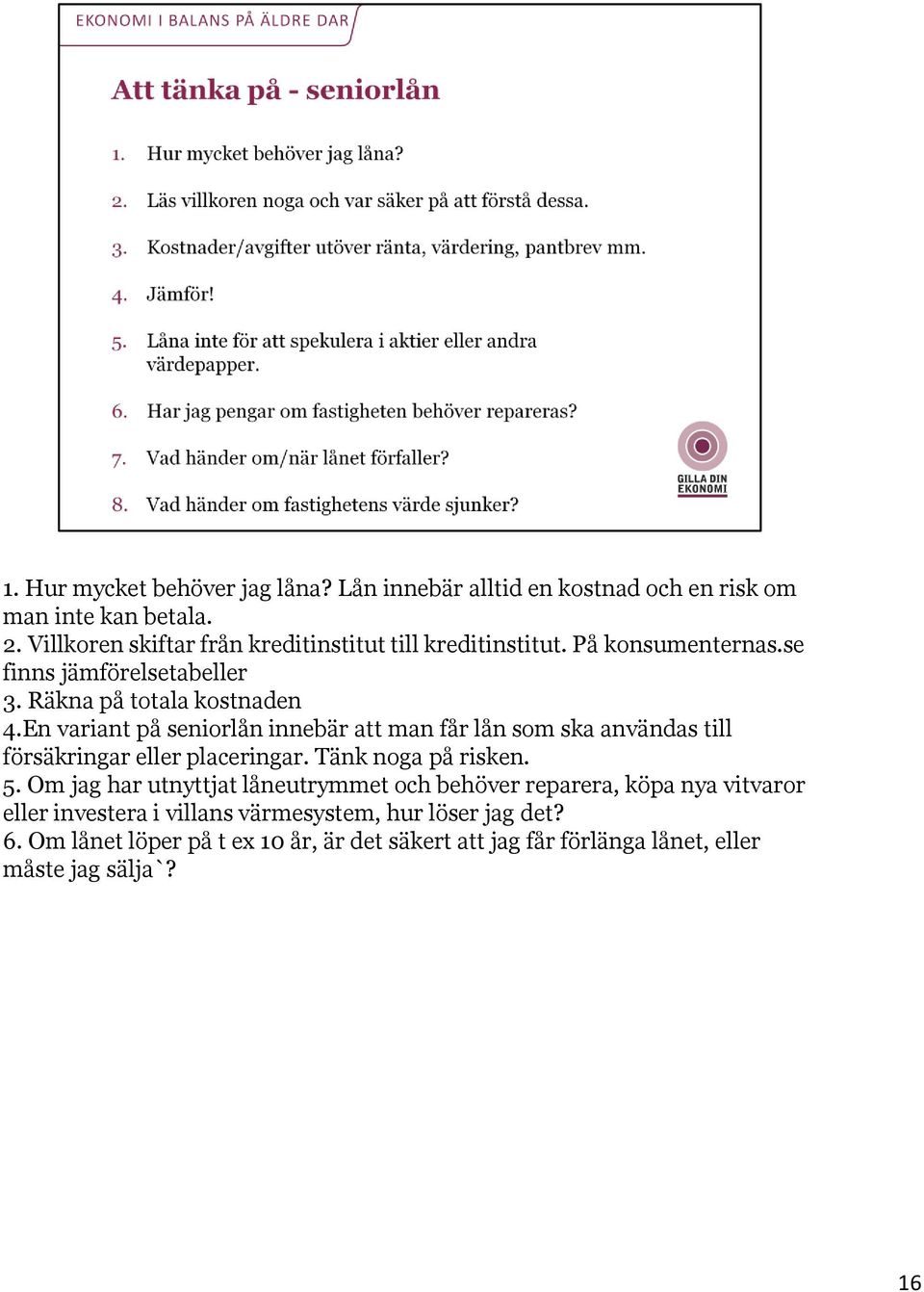 EKONOMI I BALANS PÅ ÄLDRE DAR

Att tänka på - seniorlån

1. Hur mycket behöver jag låna?

2. Läs villkoren noga och var säker på att förstå dessa.

3. Kostnader/avgifter utöver ränta, värdering, pantbrev mm.

4. Jämför!

5. Låna inte för att spekulera i aktier eller andra värdepapper.

6. Har jag pengar om fastigheten behöver repareras?

7. Vad händer om/när lånet förfaller?

8. Vad händer om fastighetens värde sjunker?

GILLA DIN EKONOMI

1. Hur mycket behöver jag låna? Lån innebär alltid en kostnad och en risk om man inte kan betala.
2. Villkoren skiftar från kreditinstitut till kreditinstitut. På konsumenternas.se finns jämförelsetabeller
3. Räkna på totala kostnaden
4.En variant på seniorlån innebär att man får lån som ska användas till försäkringar eller placeringar. Tänk noga på risken.
5. Om jag har utnyttjat låneutrymmet och behöver reparera, köpa nya vitvaror eller investera i villans värmesystem, hur löser jag det?
6. Om lånet löper på t ex 10 år, är det säkert att jag får förlänga lånet, eller måste jag sälja`?

16